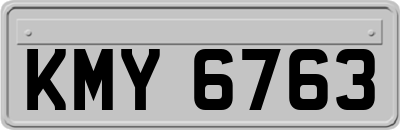 KMY 6763